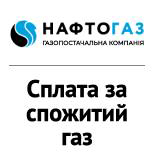 НАФТОГАЗ
ГАЗОПОСТАЧАЛЬНА КОМПАНІЯ

Сплата за спожитий газ